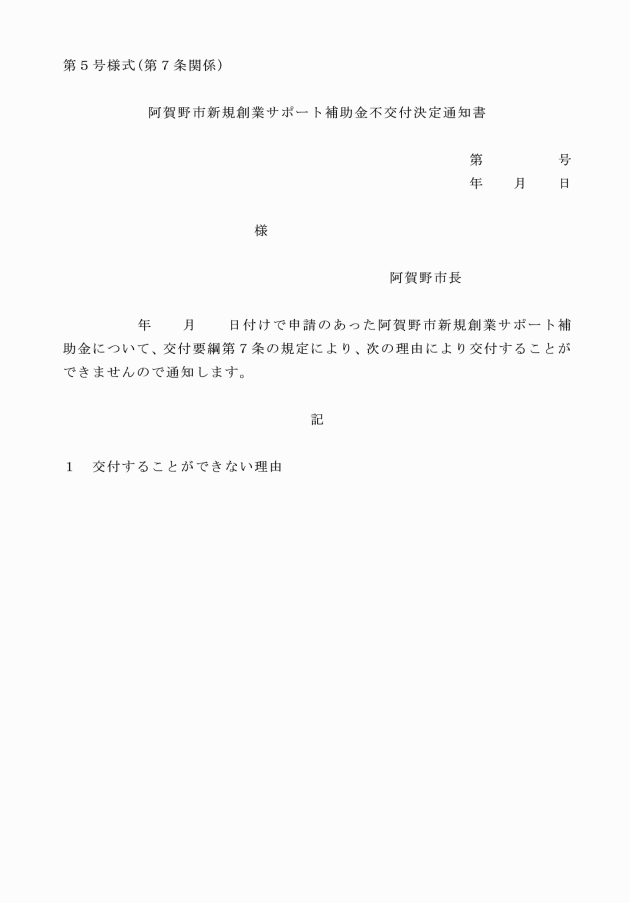 第５号様式(第７条関係)

阿賀野市新規創業サポート補助金不交付決定通知書

第　　　　号
年　　月　　日

様

阿賀野市長

年　　月　　日付けで申請のあった阿賀野市新規創業サポート補助金について、交付要綱第７条の規定により、次の理由により交付することができませんので通知します。

記

１　交付することができない理由